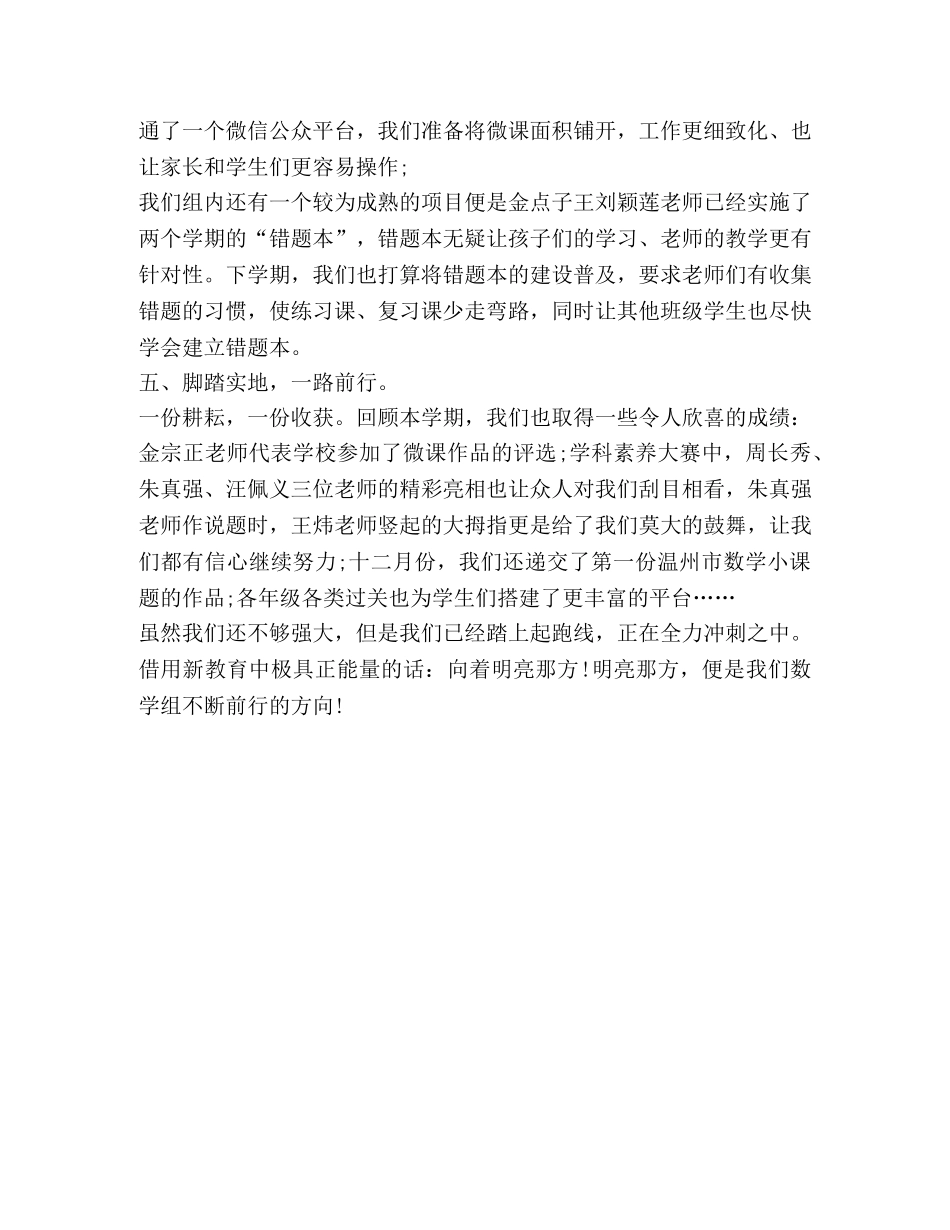 通了一个微信公众平台，我们准备将微课面积铺开，工作更细致化、也让家长和学生们更容易操作；

我们组内还有一个较为成熟的项目便是金点子王刘颖莲老师已经实施了两个学期的“错题本”，错题本无疑让孩子们的学习、老师的教学更有针对性。下学期，我们也打算将错题本的建设普及，要求老师们有收集错题的习惯，使练习课、复习课少走弯路，同时让其他班级学生也尽快学会建立错题本。

五、脚踏实地，一路前行。

一份耕耘，一份收获。回顾本学期，我们也取得一些令人欣喜的成绩：金宗正老师代表学校参加了微课作品的评选;学科素养大赛中，周长秀、朱真强、汪佩义三位老师的精彩亮相也让众人对我们刮目相看，朱真强老师作说题时，王炜老师竖起的大拇指更是给了我们莫大的鼓舞，让我们都有信心继续努力;十二月份，我们还递交了第一份温州市数学小课题的作品;各年级各类过关也为学生们搭建了更丰富的平台……

虽然我们还不够强大，但是我们已经踏上起跑线，正在全力冲刺之中。借用新教育中极具正能量的话：向着明亮那方!明亮那方，便是我们数学组不断前行的方向!